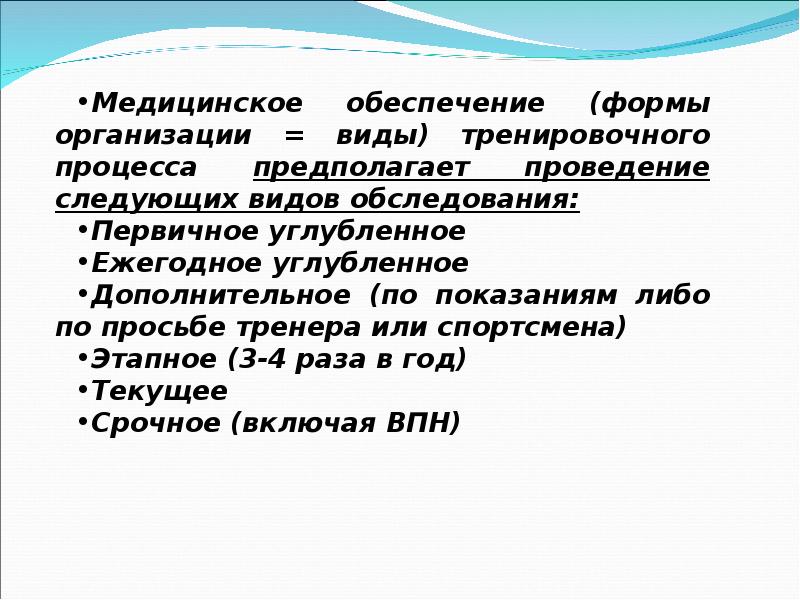 •Медицинское обеспечение (формы организации = виды) тренировочного процесса предполагает проведение следующих видов обследования:
•Первичное углубленное
•Ежегодное углубленное
•Дополнительное (по показаниям либо по просьбе тренера или спортсмена)
•Этапное (3-4 раза в год)
•Текущее
•Срочное (включая ВПН)